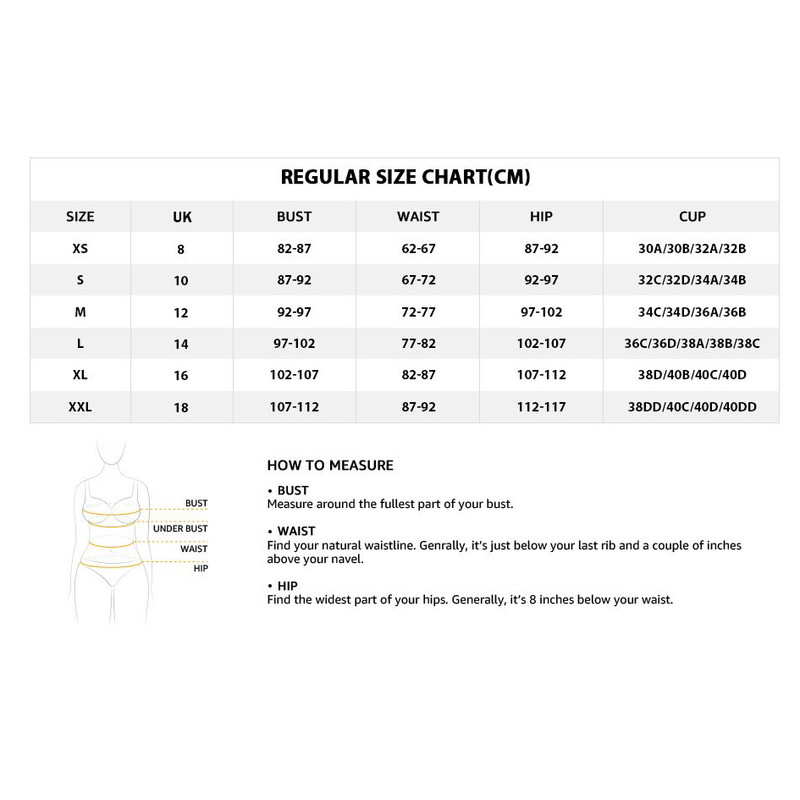 REGULAR SIZE CHART(CM)

| SIZE | UK | BUST | WAIST | HIP | CUP |
|---|---|---|---|---|---|
| XS | 8 | 82-87 | 62-67 | 87-92 | 30A/30B/32A/32B |
| S | 10 | 87-92 | 67-72 | 92-97 | 32C/32D/34A/34B |
| M | 12 | 92-97 | 72-77 | 97-102 | 34C/34D/36A/36B |
| L | 14 | 97-102 | 77-82 | 102-107 | 36C/36D/38A/38B/38C |
| XL | 16 | 102-107 | 82-87 | 107-112 | 38D/40B/40C/40D |
| XXL | 18 | 107-112 | 87-92 | 112-117 | 38DD/40C/40D/40DD |

BUST
UNDER BUST
WAIST
HIP

HOW TO MEASURE

• BUST
Measure around the fullest part of your bust.

• WAIST
Find your natural waistline. Genrally, it's just below your last rib and a couple of inches above your navel.

• HIP
Find the widest part of your hips. Generally, it's 8 inches below your waist.